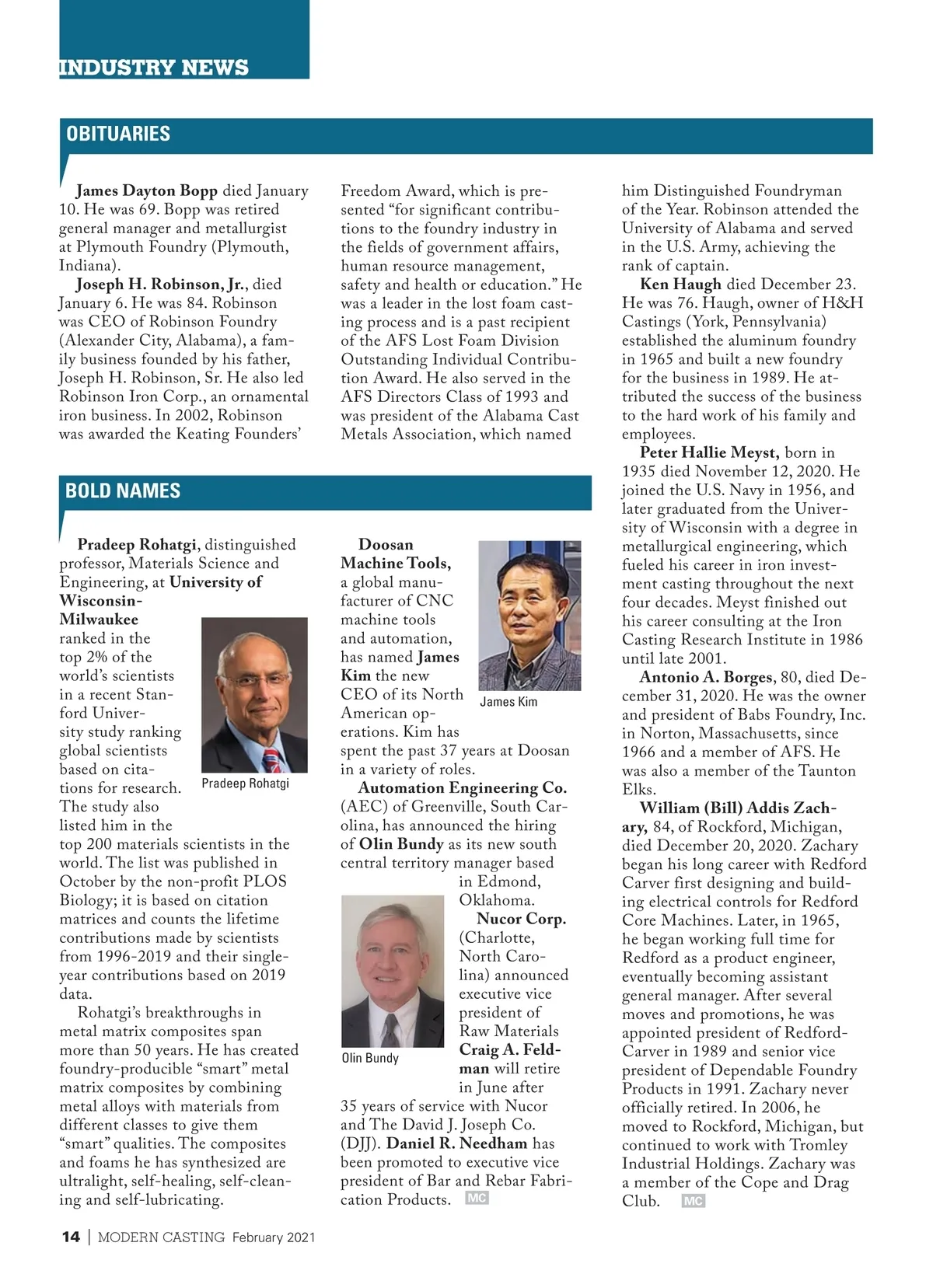 INDUSTRY NEWS

OBITUARIES

James Dayton Bopp died January 10. He was 69. Bopp was retired general manager and metallurgist at Plymouth Foundry (Plymouth, Indiana).

Joseph H. Robinson, Jr., died January 6. He was 84. Robinson was CEO of Robinson Foundry (Alexander City, Alabama), a family business founded by his father, Joseph H. Robinson, Sr. He also led Robinson Iron Corp., an ornamental iron business. In 2002, Robinson was awarded the Keating Founders' Freedom Award, which is presented "for significant contributions to the foundry industry in the fields of government affairs, human resource management, safety and health or education." He was a leader in the lost foam casting process and is a past recipient of the AFS Lost Foam Division Outstanding Individual Contribution Award. He also served in the AFS Directors Class of 1993 and was president of the Alabama Cast Metals Association, which named him Distinguished Foundryman of the Year. Robinson attended the University of Alabama and served in the U.S. Army, achieving the rank of captain.

Ken Haugh died December 23. He was 76. Haugh, owner of H&H Castings (York, Pennsylvania) established the aluminum foundry in 1965 and built a new foundry for the business in 1989. He attributed the success of the business to the hard work of his family and employees.

Peter Hallie Meyst, born in 1935 died November 12, 2020. He joined the U.S. Navy in 1956, and later graduated from the University of Wisconsin with a degree in metallurgical engineering, which fueled his career in iron investment casting throughout the next four decades. Meyst finished out his career consulting at the Iron Casting Research Institute in 1986 until late 2001.

Antonio A. Borges, 80, died December 31, 2020. He was the owner and president of Babs Foundry, Inc. in Norton, Massachusetts, since 1966 and a member of AFS. He was also a member of the Taunton Elks.

William (Bill) Addis Zachary, 84, of Rockford, Michigan, died December 20, 2020. Zachary began his long career with Redford Carver first designing and building electrical controls for Redford Core Machines. Later, in 1965, he began working full time for Redford as a product engineer, eventually becoming assistant general manager. After several moves and promotions, he was appointed president of Redford-Carver in 1989 and senior vice president of Dependable Foundry Products in 1991. Zachary never officially retired. In 2006, he moved to Rockford, Michigan, but continued to work with Tromley Industrial Holdings. Zachary was a member of the Cope and Drag Club. MC

BOLD NAMES

Pradeep Rohatgi, distinguished professor, Materials Science and Engineering, at University of Wisconsin-Milwaukee ranked in the top 2% of the world's scientists in a recent Stanford University study ranking global scientists based on citations for research. The study also listed him in the top 200 materials scientists in the world. The list was published in October by the non-profit PLOS Biology; it is based on citation matrices and counts the lifetime contributions made by scientists from 1996-2019 and their single-year contributions based on 2019 data.

Pradeep Rohatgi

Rohatgi's breakthroughs in metal matrix composites span more than 50 years. He has created foundry-producible "smart" metal matrix composites by combining metal alloys with materials from different classes to give them "smart" qualities. The composites and foams he has synthesized are ultralight, self-healing, self-cleaning and self-lubricating.

Doosan Machine Tools, a global manufacturer of CNC machine tools and automation, has named James Kim the new CEO of its North American operations. Kim has spent the past 37 years at Doosan in a variety of roles.

James Kim

Automation Engineering Co. (AEC) of Greenville, South Carolina, has announced the hiring of Olin Bundy as its new south central territory manager based in Edmond, Oklahoma.

Olin Bundy

Nucor Corp. (Charlotte, North Carolina) announced executive vice president of Raw Materials Craig A. Feldman will retire in June after 35 years of service with Nucor and The David J. Joseph Co. (DJJ). Daniel R. Needham has been promoted to executive vice president of Bar and Rebar Fabrication Products. MC

14 | MODERN CASTING February 2021